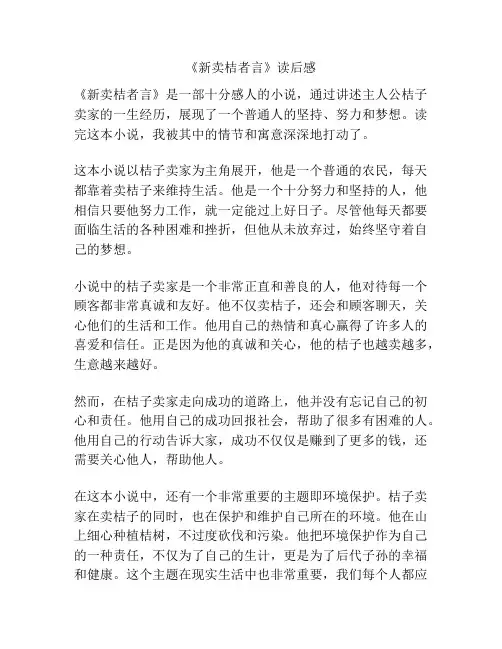 《新卖桔者言》读后感

《新卖桔者言》是一部十分感人的小说，通过讲述主人公桔子卖家的一生经历，展现了一个普通人的坚持、努力和梦想。读完这本小说，我被其中的情节和寓意深深地打动了。

这本小说以桔子卖家为主角展开，他是一个普通的农民，每天都靠着卖桔子来维持生活。他是一个十分努力和坚持的人，他相信只要他努力工作，就一定能过上好日子。尽管他每天都要面临生活的各种困难和挫折，但他从未放弃过，始终坚守着自己的梦想。

小说中的桔子卖家是一个非常正直和善良的人，他对待每一个顾客都非常真诚和友好。他不仅卖桔子，还会和顾客聊天，关心他们的生活和工作。他用自己的热情和真心赢得了许多人的喜爱和信任。正是因为他的真诚和关心，他的桔子也越卖越多，生意越来越好。

然而，在桔子卖家走向成功的道路上，他并没有忘记自己的初心和责任。他用自己的成功回报社会，帮助了很多有困难的人。他用自己的行动告诉大家，成功不仅仅是赚到了更多的钱，还需要关心他人，帮助他人。

在这本小说中，还有一个非常重要的主题即环境保护。桔子卖家在卖桔子的同时，也在保护和维护自己所在的环境。他在山上细心种植桔树，不过度砍伐和污染。他把环境保护作为自己的一种责任，不仅为了自己的生计，更是为了后代子孙的幸福和健康。这个主题在现实生活中也非常重要，我们每个人都应